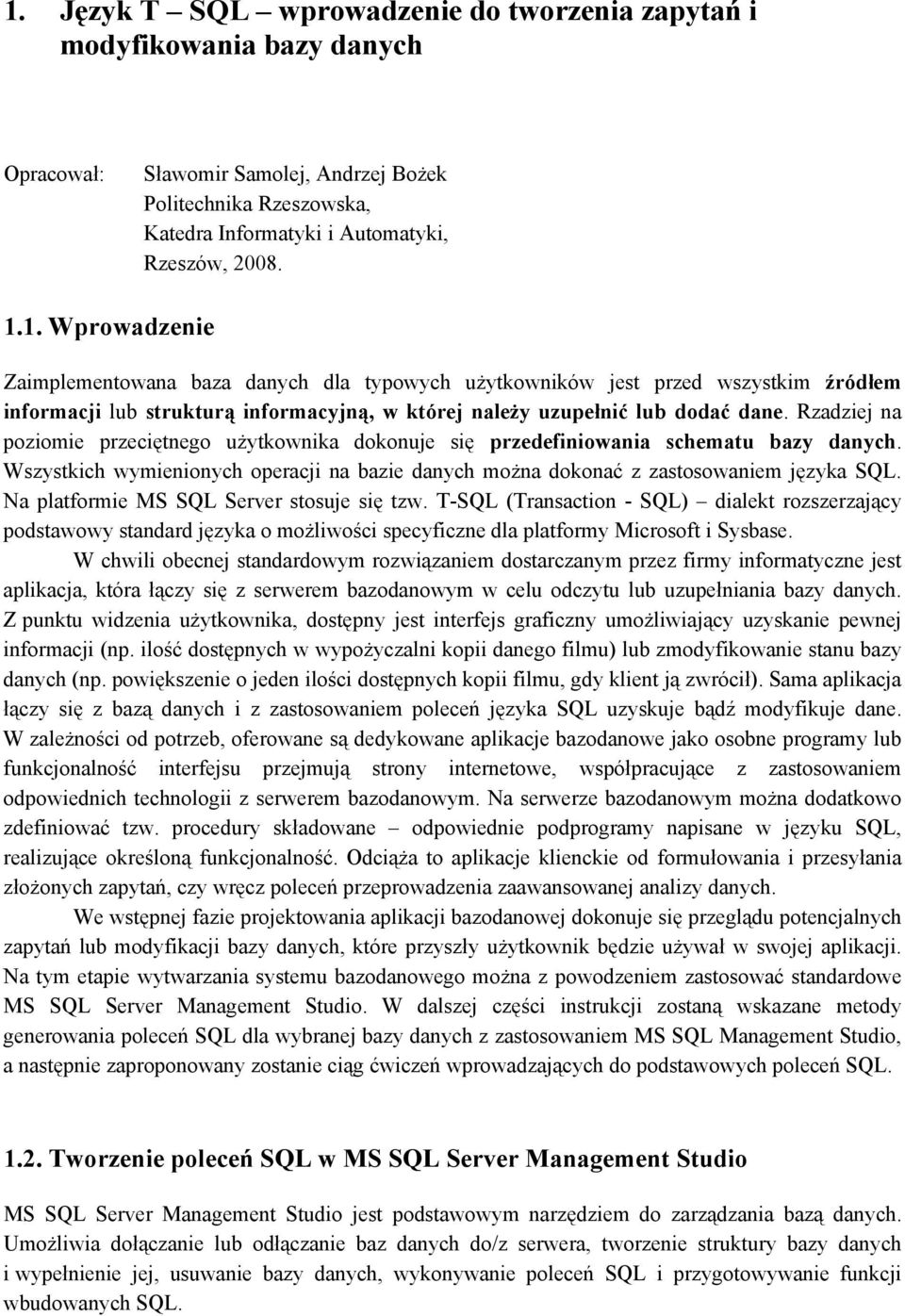 1. Język T – SQL – wprowadzenie do tworzenia zapytań i modyfikowania bazy danych

Opracował: Sławomir Samolej, Andrzej Bożek
Politechnika Rzeszowska,
Katedra Informatyki i Automatyki,
Rzeszów, 2008.

1.1. Wprowadzenie

Zaimplementowana baza danych dla typowych użytkowników jest przed wszystkim źródłem informacji lub strukturą informacyjną, w której należy uzupełnić lub dodać dane. Rzadziej na poziomie przeciętnego użytkownika dokonuje się przedefiniowania schematu bazy danych. Wszystkich wymienionych operacji na bazie danych można dokonać z zastosowaniem języka SQL. Na platformie MS SQL Server stosuje się tzw. T-SQL (Transaction - SQL) – dialekt rozszerzający podstawowy standard języka o możliwości specyficzne dla platformy Microsoft i Sysbase.

W chwili obecnej standardowym rozwiązaniem dostarczanym przez firmy informatyczne jest aplikacja, która łączy się z serwerem bazodanowym w celu odczytu lub uzupełniania bazy danych. Z punktu widzenia użytkownika, dostępny jest interfejs graficzny umożliwiający uzyskanie pewnej informacji (np. ilość dostępnych w wypożyczalni kopii danego filmu) lub zmodyfikowanie stanu bazy danych (np. powiększenie o jeden ilości dostępnych kopii filmu, gdy klient ją zwrócił). Sama aplikacja łączy się z bazą danych i z zastosowaniem poleceń języka SQL uzyskuje bądź modyfikuje dane. W zależności od potrzeb, oferowane są dedykowane aplikacje bazodanowe jako osobne programy lub funkcjonalność interfejsu przejmują strony internetowe, współpracujące z zastosowaniem odpowiednich technologii z serwerem bazodanowym. Na serwerze bazodanowym można dodatkowo zdefiniować tzw. procedury składowane – odpowiednie podprogramy napisane w języku SQL, realizujące określoną funkcjonalność. Odciąża to aplikacje klienckie od formułowania i przesyłania złożonych zapytań, czy wręcz poleceń przeprowadzenia zaawansowanej analizy danych.

We wstępnej fazie projektowania aplikacji bazodanowej dokonuje się przeglądu potencjalnych zapytań lub modyfikacji bazy danych, które przyszły użytkownik będzie używał w swojej aplikacji. Na tym etapie wytwarzania systemu bazodanowego można z powodzeniem zastosować standardowe MS SQL Server Management Studio. W dalszej części instrukcji zostaną wskazane metody generowania poleceń SQL dla wybranej bazy danych z zastosowaniem MS SQL Management Studio, a następnie zaproponowany zostanie ciąg ćwiczeń wprowadzających do podstawowych poleceń SQL.

1.2. Tworzenie poleceń SQL w MS SQL Server Management Studio

MS SQL Server Management Studio jest podstawowym narzędziem do zarządzania bazą danych. Umożliwia dołączanie lub odłączanie baz danych do/z serwera, tworzenie struktury bazy danych i wypełnienie jej, usuwanie bazy danych, wykonywanie poleceń SQL i przygotowywanie funkcji wbudowanych SQL.